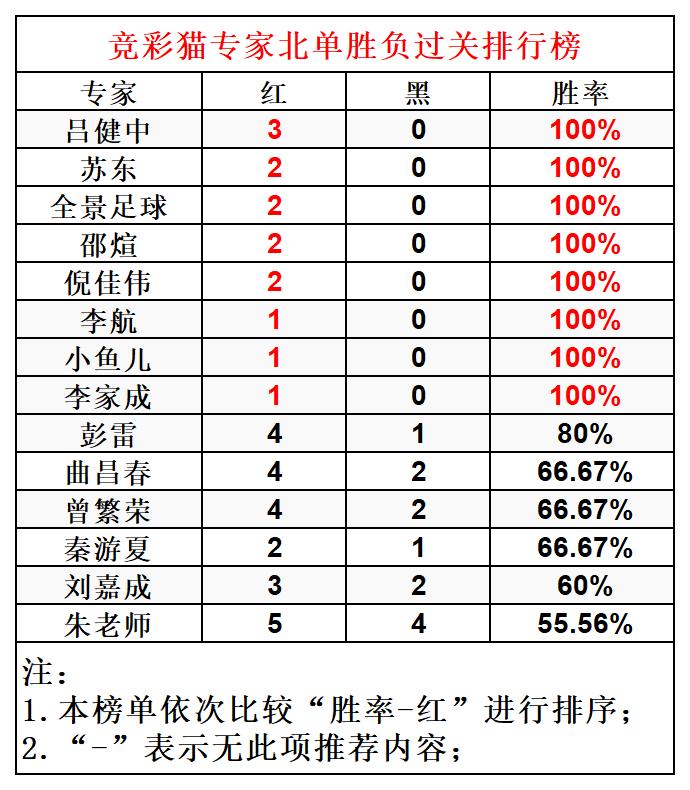 竞彩猫专家北单胜负过关排行榜

| 专家 | 红 | 黑 | 胜率 |
|---|---|---|---|
| 吕健中 | 3 | 0 | 100% |
| 苏东 | 2 | 0 | 100% |
| 全景足球 | 2 | 0 | 100% |
| 邵煊 | 2 | 0 | 100% |
| 倪佳伟 | 2 | 0 | 100% |
| 李航 | 1 | 0 | 100% |
| 小鱼儿 | 1 | 0 | 100% |
| 李家成 | 1 | 0 | 100% |
| 彭雷 | 4 | 1 | 80% |
| 曲昌春 | 4 | 2 | 66.67% |
| 曾繁荣 | 4 | 2 | 66.67% |
| 秦游夏 | 2 | 1 | 66.67% |
| 刘嘉成 | 3 | 2 | 60% |
| 朱老师 | 5 | 4 | 55.56% |

注：
1.本榜单依次比较“胜率-红”进行排序；
2.“-”表示无此项推荐内容；